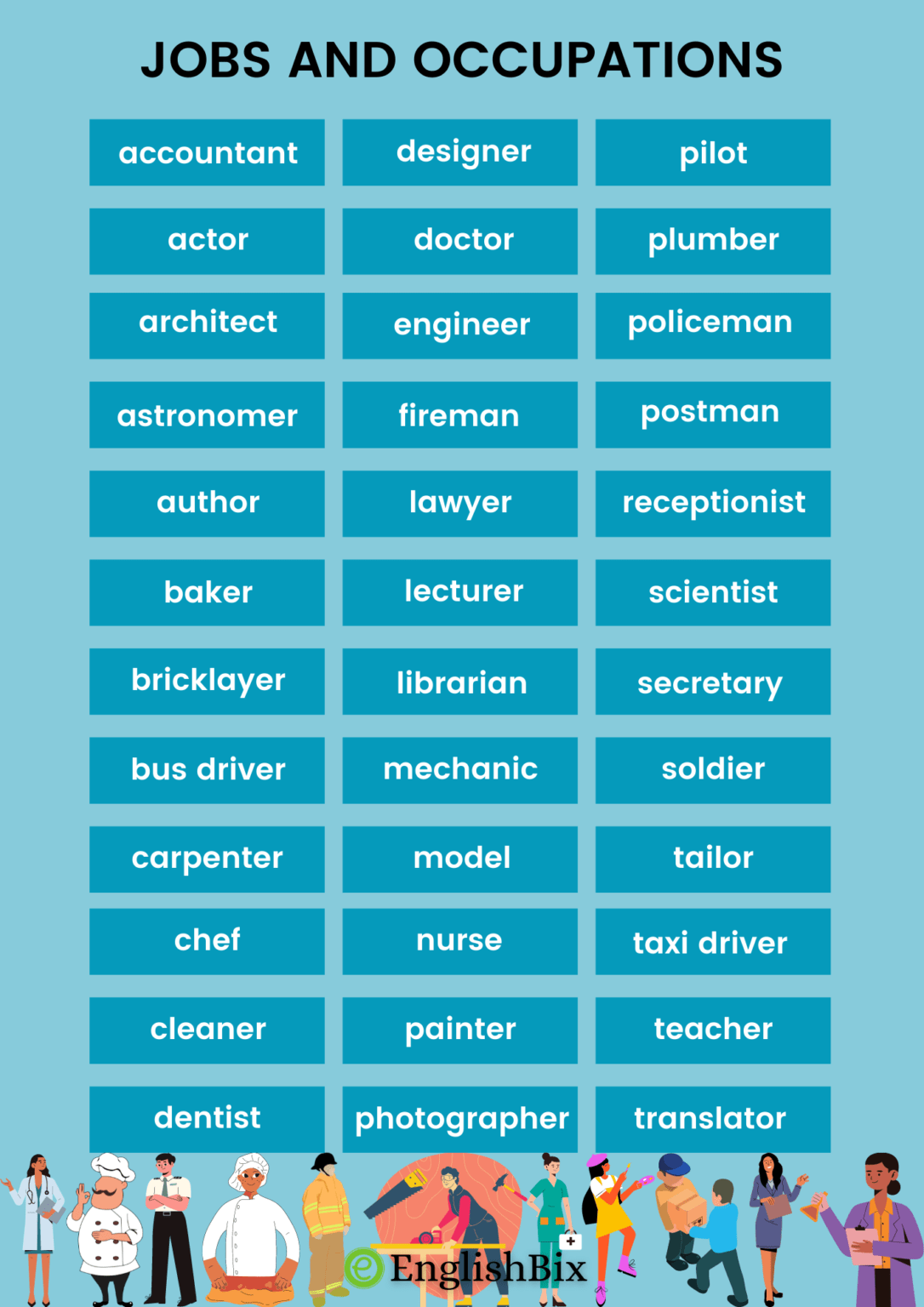 JOBS AND OCCUPATIONS

accountant
actor
architect
astronomer
author
baker
bricklayer
bus driver
carpenter
chef
cleaner
dentist

designer
doctor
engineer
fireman
lawyer
lecturer
librarian
mechanic
model
nurse
painter
photographer

pilot
plumber
policeman
postman
receptionist
scientist
secretary
soldier
tailor
taxi driver
teacher
translator

EnglishBix